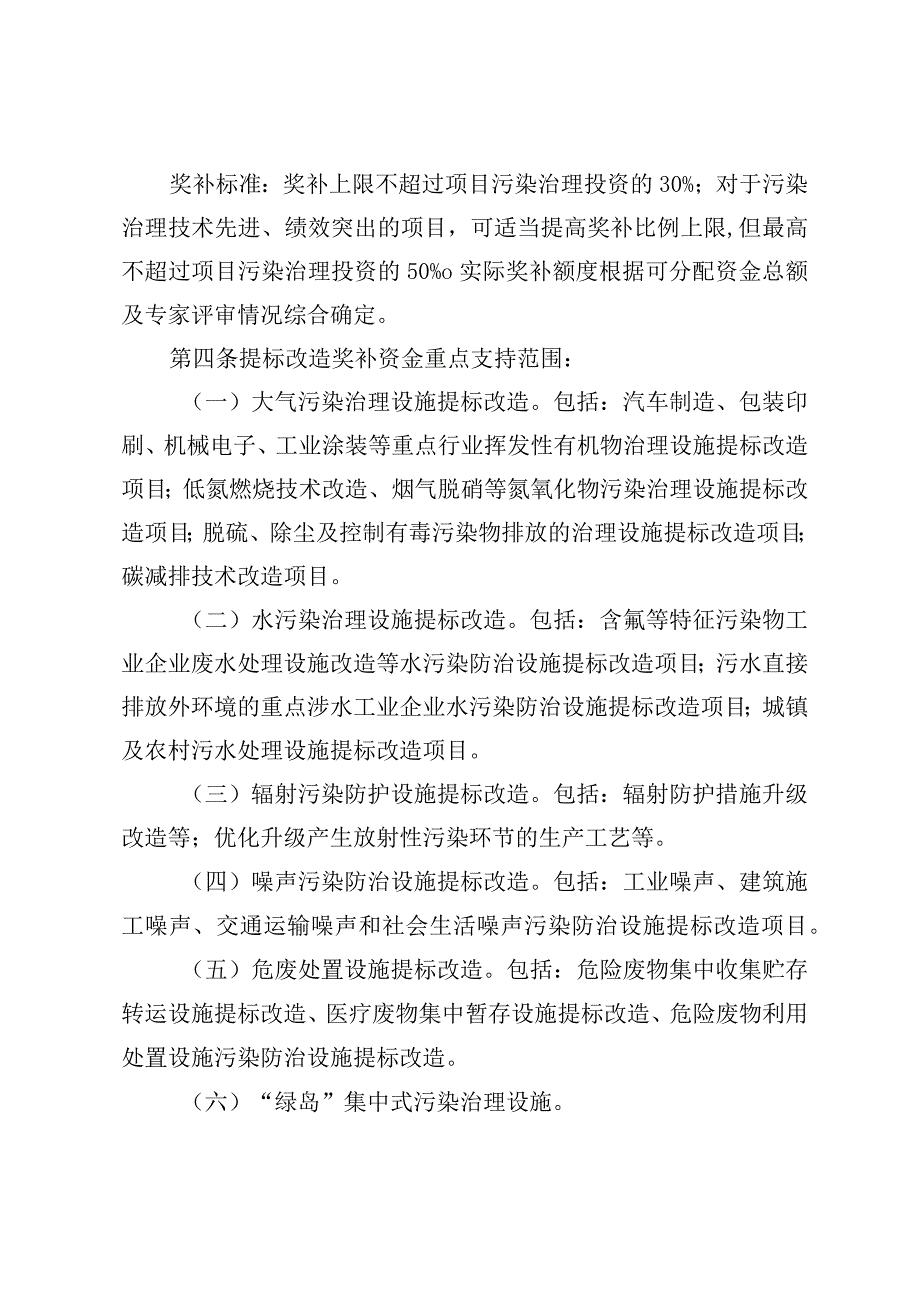 奖补标准：奖补上限不超过项目污染治理投资的 30%；对于污染治理技术先进、绩效突出的项目，可适当提高奖补比例上限，但最高不超过项目污染治理投资的 50%o 实际奖补额度根据可分配资金总额及专家评审情况综合确定。

第四条提标改造奖补资金重点支持范围：

（一）大气污染治理设施提标改造。包括：汽车制造、包装印刷、机械电子、工业涂装等重点行业挥发性有机物治理设施提标改造项目；低氮燃烧技术改造、烟气脱硝等氮氧化物污染治理设施提标改造项目；脱硫、除尘及控制有毒污染物排放的治理设施提标改造项目；碳减排技术改造项目。

（二）水污染治理设施提标改造。包括：含氟等特征污染物工业企业废水处理设施改造等水污染防治设施提标改造项目；污水直接排放外环境的重点涉水工业企业水污染防治设施提标改造项目；城镇及农村污水处理设施提标改造项目。

（三）辐射污染防护设施提标改造。包括：辐射防护措施升级改造等；优化升级产生放射性污染环节的生产工艺等。

（四）噪声污染防治设施提标改造。包括：工业噪声、建筑施工噪声、交通运输噪声和社会生活噪声污染防治设施提标改造项目。

（五）危废处置设施提标改造。包括：危险废物集中收集贮存转运设施提标改造、医疗废物集中暂存设施提标改造、危险废物利用处置设施污染防治设施提标改造。

（六）“绿岛”集中式污染治理设施。